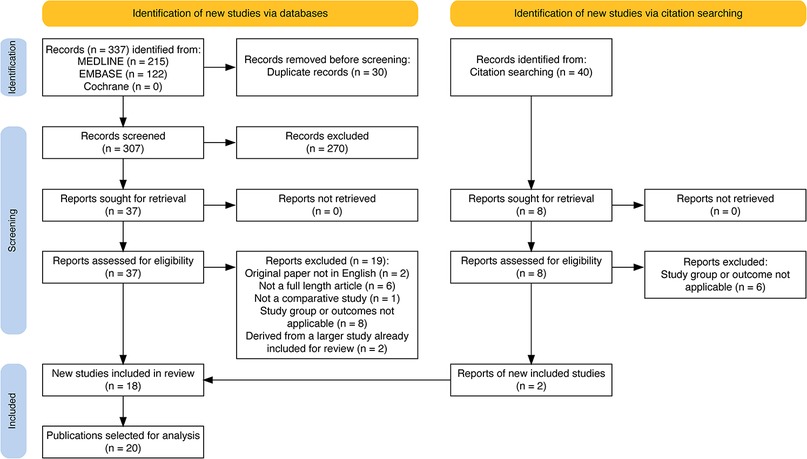 Identification of new studies via databases

Identification of new studies via citation searching

Identification

Records (n = 337) identified from:
MEDLINE (n = 215)
EMBASE (n = 122)
Cochrane (n = 0)

Records removed before screening:
Duplicate records (n = 30)

Records identified from:
Citation searching (n = 40)

Screening

Records screened
(n = 307)

Records excluded
(n = 270)

Reports sought for retrieval
(n = 37)

Reports not retrieved
(n = 0)

Reports sought for retrieval
(n = 8)

Reports not retrieved
(n = 0)

Reports assessed for eligibility
(n = 37)

Reports excluded (n = 19):
Original paper not in English (n = 2)
Not a full length article (n = 6)
Not a comparative study (n = 1)
Study group or outcomes not applicable (n = 8)
Derived from a larger study already included for review (n = 2)

Reports assessed for eligibility
(n = 8)

Reports excluded:
Study group or outcome not applicable (n = 6)

Included

New studies included in review
(n = 18)

Reports of new included studies
(n = 2)

Publications selected for analysis
(n = 20)